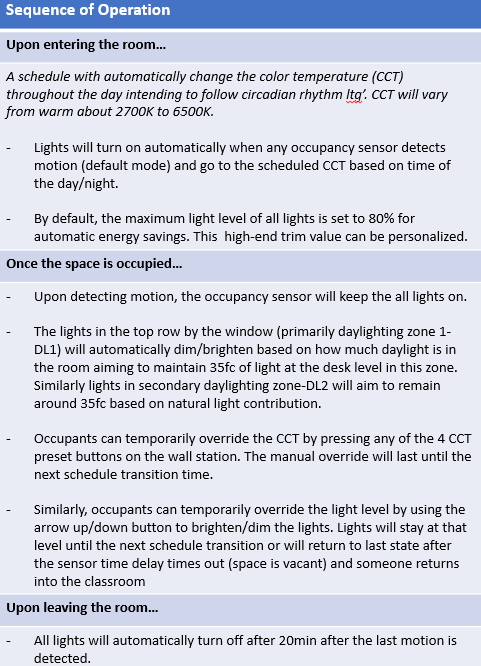 Sequence of Operation

Upon entering the room...

A schedule with automatically change the color temperature (CCT) throughout the day intending to follow circadian rhythm ltg'. CCT will vary from warm about 2700K to 6500K.

- Lights will turn on automatically when any occupancy sensor detects motion (default mode) and go to the scheduled CCT based on time of the day/night.

- By default, the maximum light level of all lights is set to 80% for automatic energy savings. This high-end trim value can be personalized.

Once the space is occupied...

- Upon detecting motion, the occupancy sensor will keep the all lights on.

- The lights in the top row by the window (primarily daylighting zone 1-DL1) will automatically dim/brighten based on how much daylight is in the room aiming to maintain 35fc of light at the desk level in this zone. Similarly lights in secondary daylighting zone-DL2 will aim to remain around 35fc based on natural light contribution.

- Occupants can temporarily override the CCT by pressing any of the 4 CCT preset buttons on the wall station. The manual override will last until the next schedule transition time.

- Similarly, occupants can temporarily override the light level by using the arrow up/down button to brighten/dim the lights. Lights will stay at that level until the next schedule transition or will return to last state after the sensor time delay times out (space is vacant) and someone returns into the classroom

Upon leaving the room...

- All lights will automatically turn off after 20min after the last motion is detected.